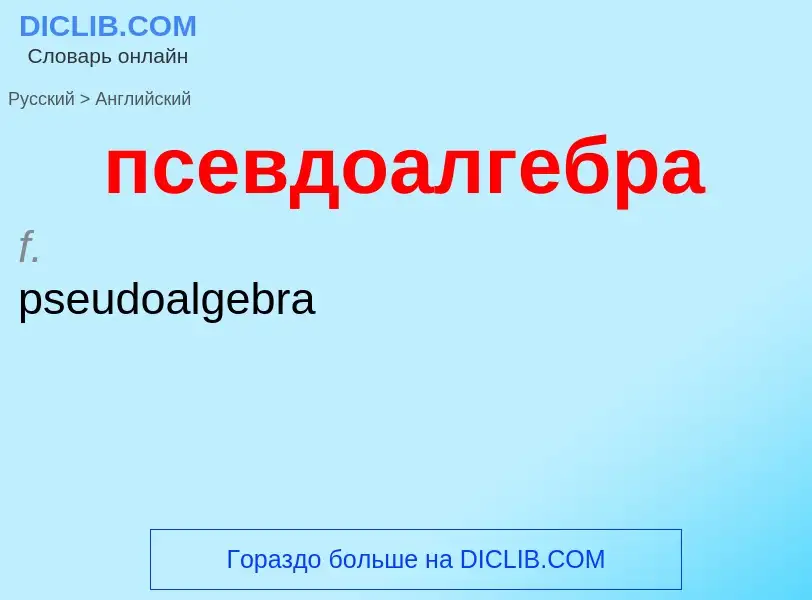 DICLIB.COM
Словарь онлайн

Русский > Английский

псевдоалгебра

f.

pseudoalgebra

Гораздо больше на DICLIB.COM